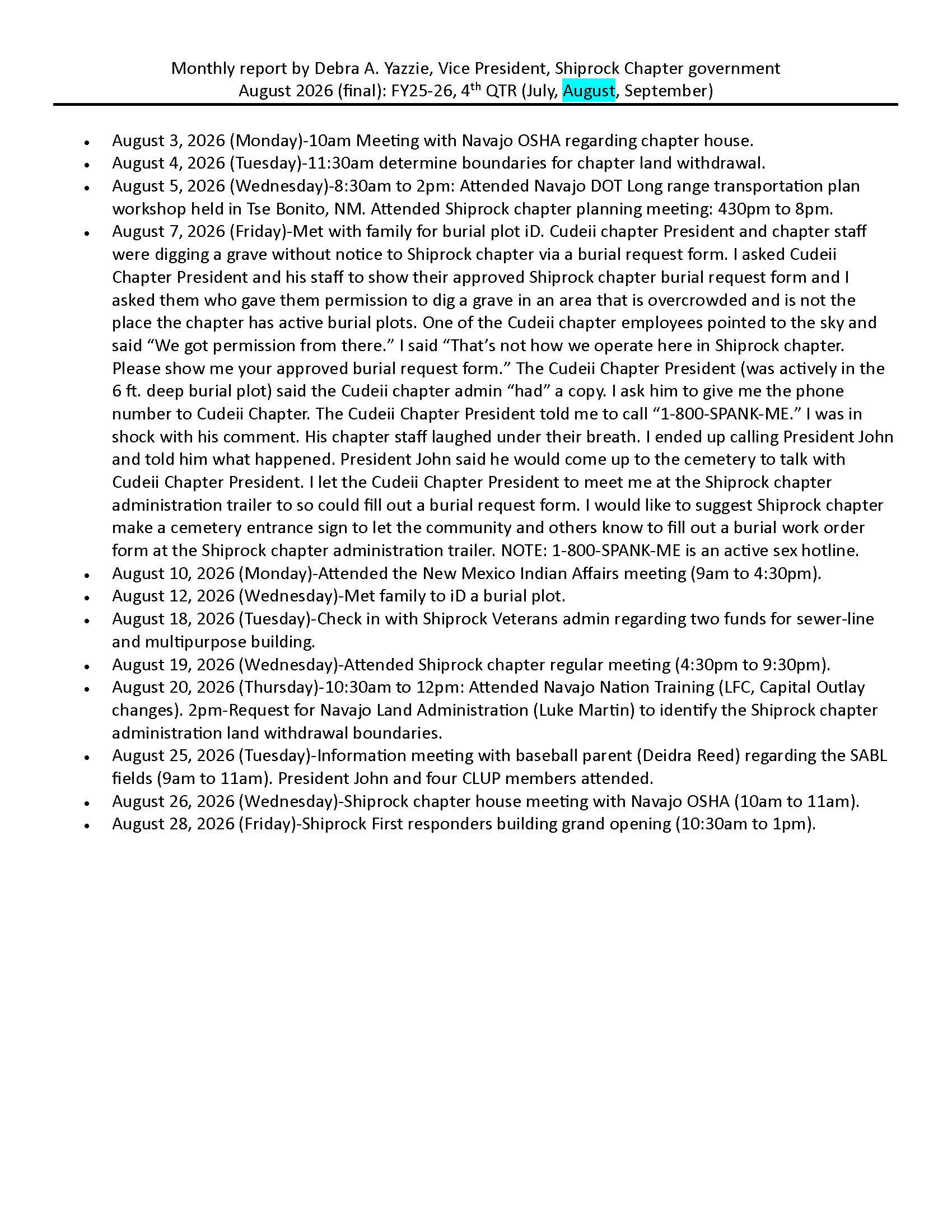 Monthly report by Debra A. Yazzie, Vice President, Shiprock Chapter government
August 2026 (final): FY25-26, 4th QTR (July, August, September)

• August 3, 2026 (Monday)-10am Meeting with Navajo OSHA regarding chapter house.
• August 4, 2026 (Tuesday)-11:30am determine boundaries for chapter land withdrawal.
• August 5, 2026 (Wednesday)-8:30am to 2pm: Attended Navajo DOT Long range transportation plan workshop held in Tse Bonito, NM. Attended Shiprock chapter planning meeting: 430pm to 8pm.
• August 7, 2026 (Friday)-Met with family for burial plot iD. Cudeii chapter President and chapter staff were digging a grave without notice to Shiprock chapter via a burial request form. I asked Cudeii Chapter President and his staff to show their approved Shiprock chapter burial request form and I asked them who gave them permission to dig a grave in an area that is overcrowded and is not the place the chapter has active burial plots. One of the Cudeii chapter employees pointed to the sky and said "We got permission from there." I said "That's not how we operate here in Shiprock chapter. Please show me your approved burial request form." The Cudeii Chapter President (was actively in the 6 ft. deep burial plot) said the Cudeii chapter admin "had" a copy. I ask him to give me the phone number to Cudeii Chapter. The Cudeii Chapter President told me to call "1-800-SPANK-ME." I was in shock with his comment. His chapter staff laughed under their breath. I ended up calling President John and told him what happened. President John said he would come up to the cemetery to talk with Cudeii Chapter President. I let the Cudeii Chapter President to meet me at the Shiprock chapter administration trailer to so could fill out a burial request form. I would like to suggest Shiprock chapter make a cemetery entrance sign to let the community and others know to fill out a burial work order form at the Shiprock chapter administration trailer. NOTE: 1-800-SPANK-ME is an active sex hotline.
• August 10, 2026 (Monday)-Attended the New Mexico Indian Affairs meeting (9am to 4:30pm).
• August 12, 2026 (Wednesday)-Met family to iD a burial plot.
• August 18, 2026 (Tuesday)-Check in with Shiprock Veterans admin regarding two funds for sewer-line and multipurpose building.
• August 19, 2026 (Wednesday)-Attended Shiprock chapter regular meeting (4:30pm to 9:30pm).
• August 20, 2026 (Thursday)-10:30am to 12pm: Attended Navajo Nation Training (LFC, Capital Outlay changes). 2pm-Request for Navajo Land Administration (Luke Martin) to identify the Shiprock chapter administration land withdrawal boundaries.
• August 25, 2026 (Tuesday)-Information meeting with baseball parent (Deidra Reed) regarding the SABL fields (9am to 11am). President John and four CLUP members attended.
• August 26, 2026 (Wednesday)-Shiprock chapter house meeting with Navajo OSHA (10am to 11am).
• August 28, 2026 (Friday)-Shiprock First responders building grand opening (10:30am to 1pm).